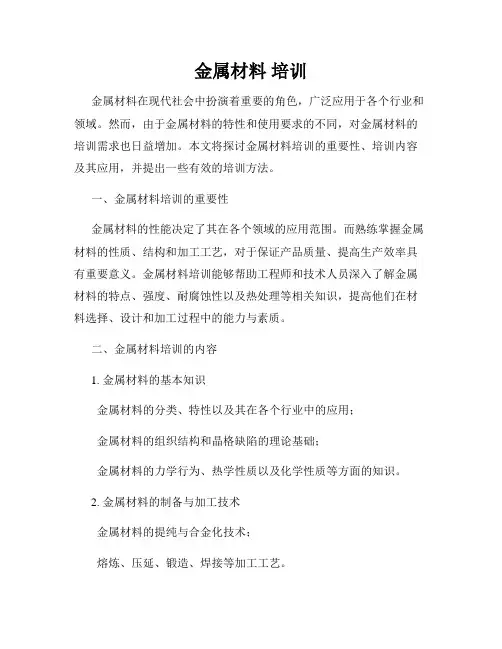 金属材料 培训

金属材料在现代社会中扮演着重要的角色，广泛应用于各个行业和领域。然而，由于金属材料的特性和使用要求的不同，对金属材料的培训需求也日益增加。本文将探讨金属材料培训的重要性、培训内容及其应用，并提出一些有效的培训方法。

一、金属材料培训的重要性

金属材料的性能决定了其在各个领域的应用范围。而熟练掌握金属材料的性质、结构和加工工艺，对于保证产品质量、提高生产效率具有重要意义。金属材料培训能够帮助工程师和技术人员深入了解金属材料的特点、强度、耐腐蚀性以及热处理等相关知识，提高他们在材料选择、设计和加工过程中的能力与素质。

二、金属材料培训的内容

1. 金属材料的基本知识

金属材料的分类、特性以及其在各个行业中的应用；

金属材料的组织结构和晶格缺陷的理论基础；

金属材料的力学行为、热学性质以及化学性质等方面的知识。

2. 金属材料的制备与加工技术

金属材料的提纯与合金化技术；

熔炼、压延、锻造、焊接等加工工艺。